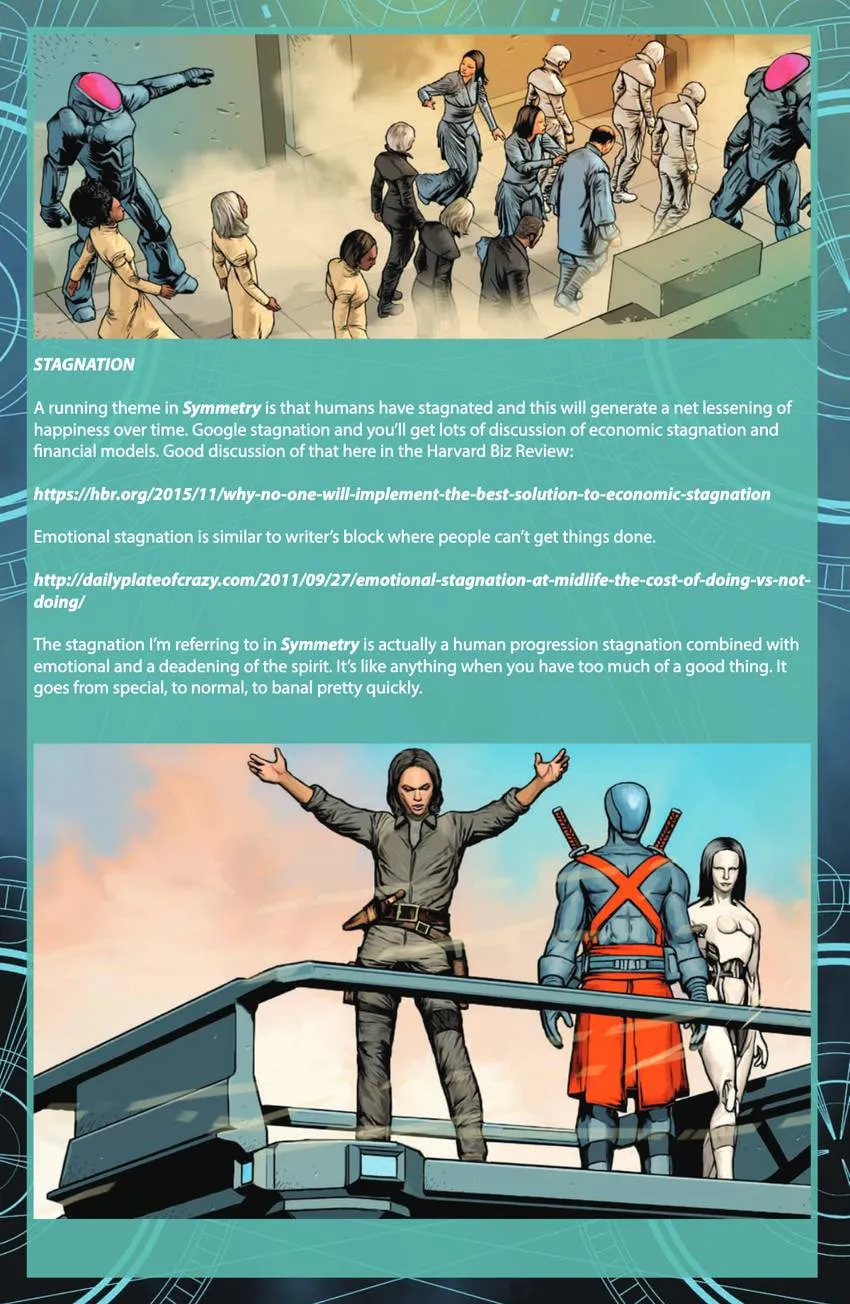 STAGNATION

A running theme in Symmetry is that humans have stagnated and this will generate a net lessening of happiness over time. Google stagnation and you'll get lots of discussion of economic stagnation and financial models. Good discussion of that here in the Harvard Biz Review:

https://hbr.org/2015/11/why-no-one-will-implement-the-best-solution-to-economic-stagnation

Emotional stagnation is similar to writer's block where people can't get things done.

http://dailyplateofcrazy.com/2011/09/27/emotional-stagnation-at-midlife-the-cost-of-doing-vs-not-doing/

The stagnation I'm referring to in Symmetry is actually a human progression stagnation combined with emotional and a deadening of the spirit. It's like anything when you have too much of a good thing. It goes from special, to normal, to banal pretty quickly.